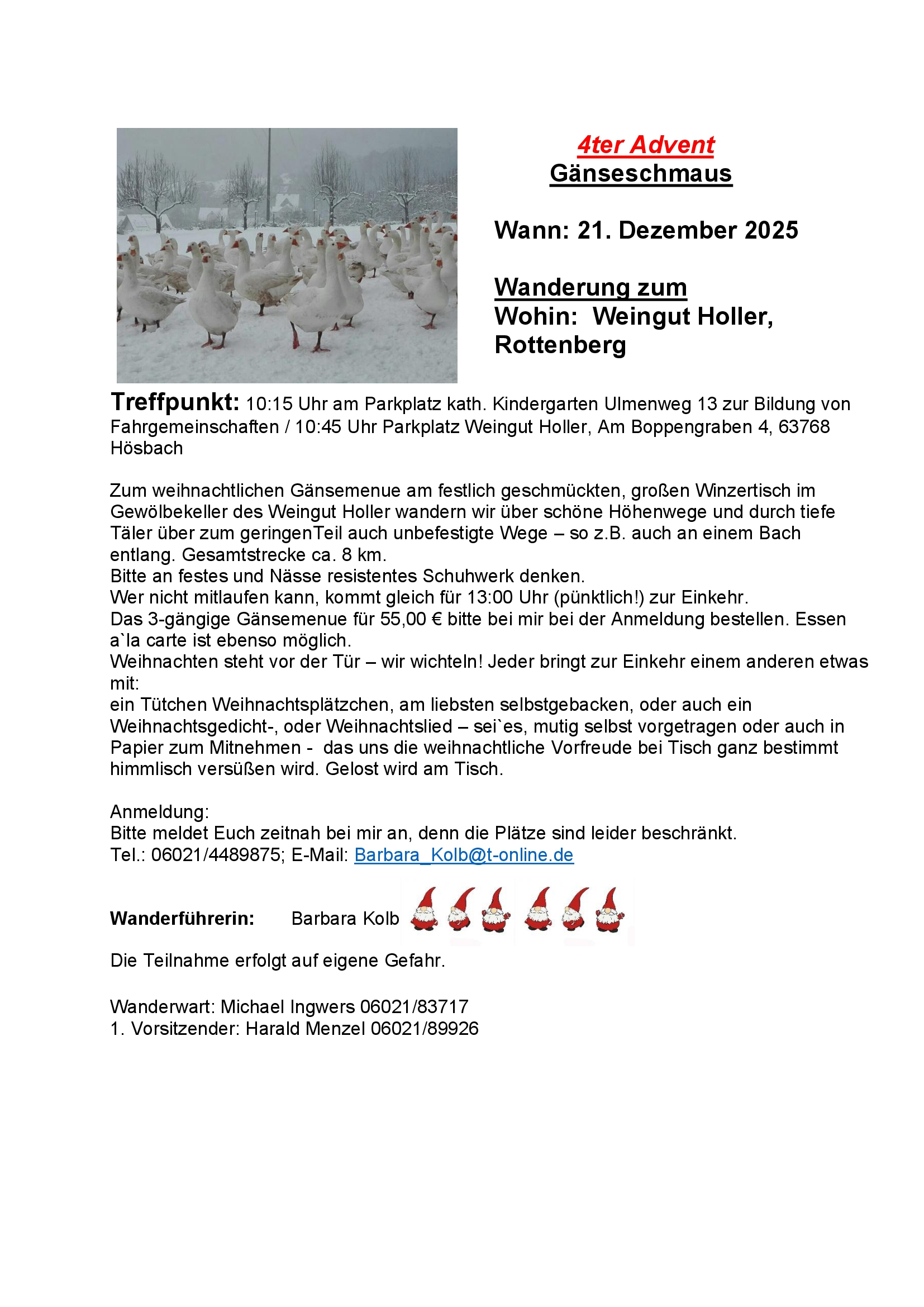 4ter Advent
Gänseschmaus

Wann: 21. Dezember 2025

Wanderung zum
Wohin:  Weingut Holler, Rottenberg

Treffpunkt: 10:15 Uhr am Parkplatz kath. Kindergarten Ulmenweg 13 zur Bildung von Fahrgemeinschaften / 10:45 Uhr Parkplatz Weingut Holler, Am Boppengraben 4, 63768 Hösbach

Zum weihnachtlichen Gänsemenue am festlich geschmückten, großen Winzertisch im Gewölbekeller des Weingut Holler wandern wir über schöne Höhenwege und durch tiefe Täler über zum geringenTeil auch unbefestigte Wege – so z.B. auch an einem Bach entlang. Gesamtstrecke ca. 8 km.
Bitte an festes und Nässe resistentes Schuhwerk denken.
Wer nicht mitlaufen kann, kommt gleich für 13:00 Uhr (pünktlich!) zur Einkehr.
Das 3-gängige Gänsemenue für 55,00 € bitte bei mir bei der Anmeldung bestellen. Essen a`la carte ist ebenso möglich.
Weihnachten steht vor der Tür – wir wichteln! Jeder bringt zur Einkehr einem anderen etwas mit:
ein Tütchen Weihnachtsplätzchen, am liebsten selbstgebacken, oder auch ein Weihnachtsgedicht-, oder Weihnachtslied – sei`es, mutig selbst vorgetragen oder auch in Papier zum Mitnehmen -  das uns die weihnachtliche Vorfreude bei Tisch ganz bestimmt himmlisch versüßen wird. Gelost wird am Tisch.

Anmeldung:
Bitte meldet Euch zeitnah bei mir an, denn die Plätze sind leider beschränkt.
Tel.: 06021/4489875; E-Mail: Barbara_Kolb@t-online.de

Wanderführerin: Barbara Kolb

Die Teilnahme erfolgt auf eigene Gefahr.

Wanderwart: Michael Ingwers 06021/83717
1. Vorsitzender: Harald Menzel 06021/89926